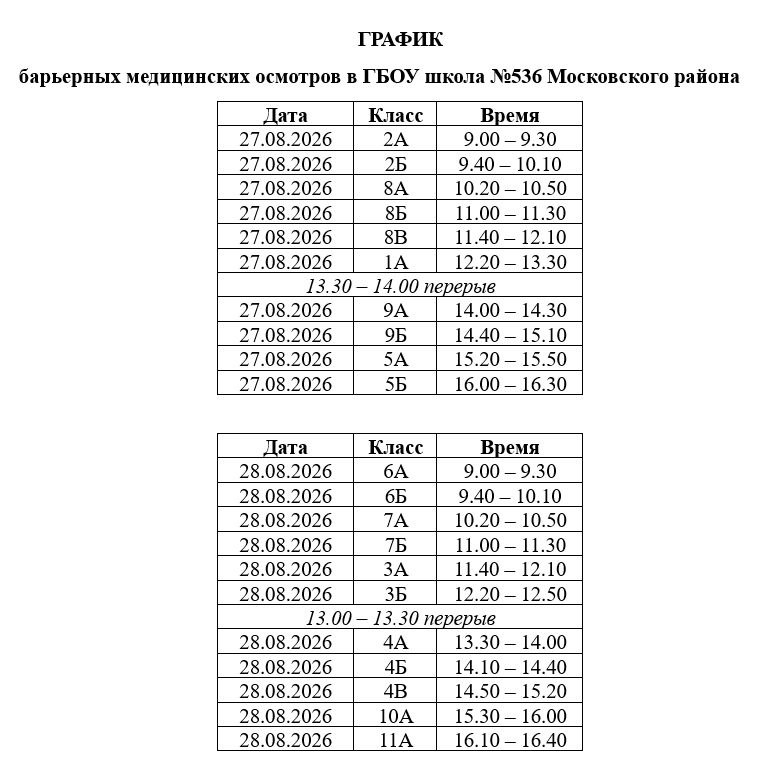 ГРАФИК

барьерных медицинских осмотров в ГБОУ школа №536 Московского района

| Дата | Класс | Время |
|---|---|---|
| 27.08.2026 | 2А | 9.00 – 9.30 |
| 27.08.2026 | 2Б | 9.40 – 10.10 |
| 27.08.2026 | 8А | 10.20 – 10.50 |
| 27.08.2026 | 8Б | 11.00 – 11.30 |
| 27.08.2026 | 8В | 11.40 – 12.10 |
| 27.08.2026 | 1А | 12.20 – 13.30 |
| 13.30 – 14.00 перерыв | | |
| 27.08.2026 | 9А | 14.00 – 14.30 |
| 27.08.2026 | 9Б | 14.40 – 15.10 |
| 27.08.2026 | 5А | 15.20 – 15.50 |
| 27.08.2026 | 5Б | 16.00 – 16.30 |

| Дата | Класс | Время |
|---|---|---|
| 28.08.2026 | 6А | 9.00 – 9.30 |
| 28.08.2026 | 6Б | 9.40 – 10.10 |
| 28.08.2026 | 7А | 10.20 – 10.50 |
| 28.08.2026 | 7Б | 11.00 – 11.30 |
| 28.08.2026 | 3А | 11.40 – 12.10 |
| 28.08.2026 | 3Б | 12.20 – 12.50 |
| 13.00 – 13.30 перерыв | | |
| 28.08.2026 | 4А | 13.30 – 14.00 |
| 28.08.2026 | 4Б | 14.10 – 14.40 |
| 28.08.2026 | 4В | 14.50 – 15.20 |
| 28.08.2026 | 10А | 15.30 – 16.00 |
| 28.08.2026 | 11А | 16.10 – 16.40 |